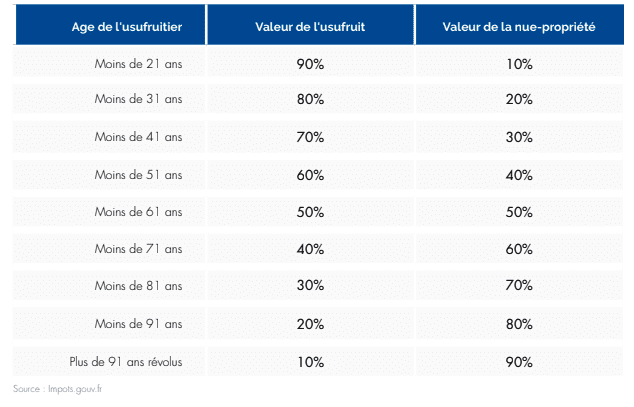 | Age de l'usufruitier | Valeur de l'usufruit | Valeur de la nue-propriété |
|---|---|---|
| Moins de 21 ans | 90% | 10% |
| Moins de 31 ans | 80% | 20% |
| Moins de 41 ans | 70% | 30% |
| Moins de 51 ans | 60% | 40% |
| Moins de 61 ans | 50% | 50% |
| Moins de 71 ans | 40% | 60% |
| Moins de 81 ans | 30% | 70% |
| Moins de 91 ans | 20% | 80% |
| Plus de 91 ans révolus | 10% | 90% |

Source : Impots.gouv.fr